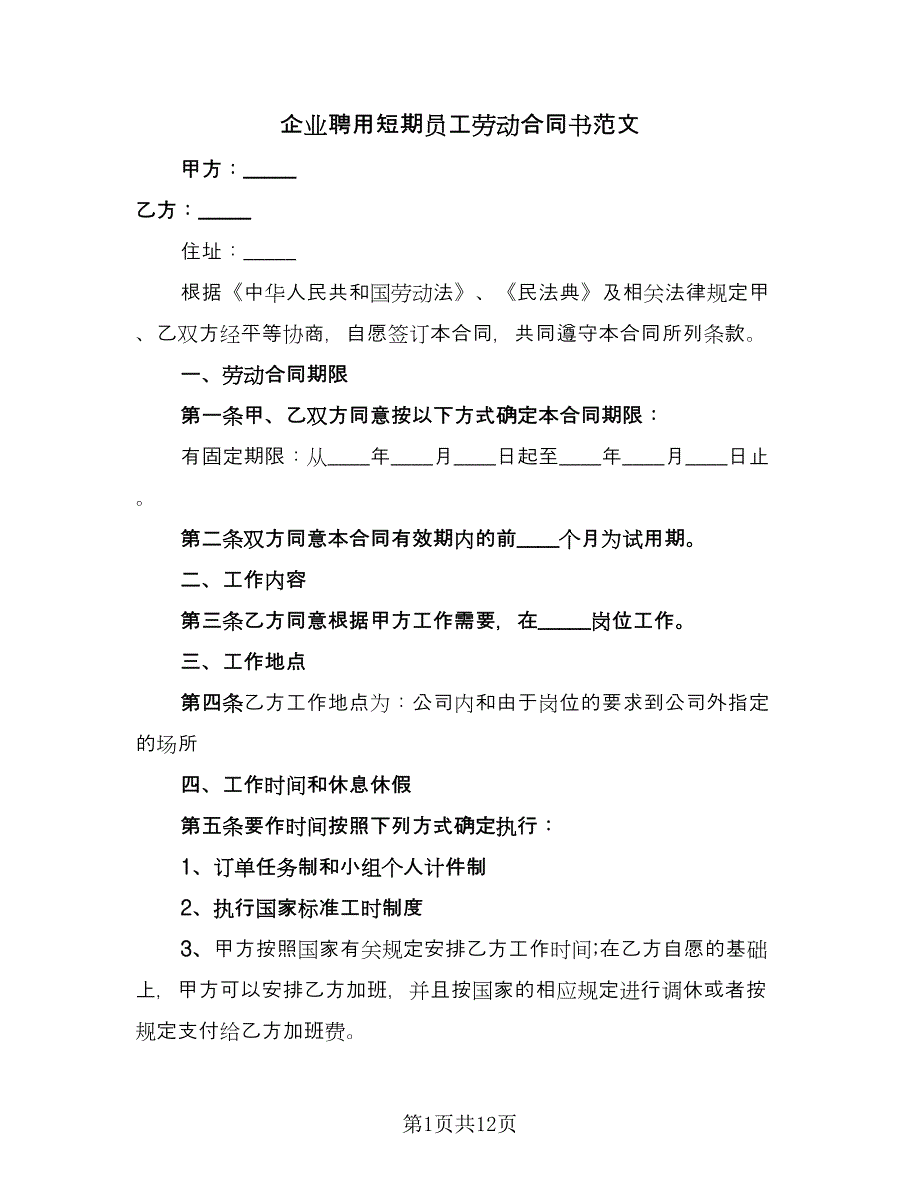 企业聘用短期员工劳动合同书范文

甲方：_____

乙方：_____

住址：_____

根据《中华人民共和国劳动法》、《民法典》及相关法律规定甲、乙双方经平等协商，自愿签订本合同，共同遵守本合同所列条款。

一、劳动合同期限

第一条甲、乙双方同意按以下方式确定本合同期限：

有固定期限：从____年____月____日起至____年____月____日止。

第二条双方同意本合同有效期内的前____个月为试用期。

二、工作内容

第三条乙方同意根据甲方工作需要，在_____岗位工作。

三、工作地点

第四条乙方工作地点为：公司内和由于岗位的要求到公司外指定的场所

四、工作时间和休息休假

第五条要作时间按照下列方式确定执行：

1、订单任务制和小组个人计件制

2、执行国家标准工时制度

3、甲方按照国家有关规定安排乙方工作时间;在乙方自愿的基础上，甲方可以安排乙方加班，并且按国家的相应规定进行调休或者按规定支付给乙方加班费。

第1页共12页